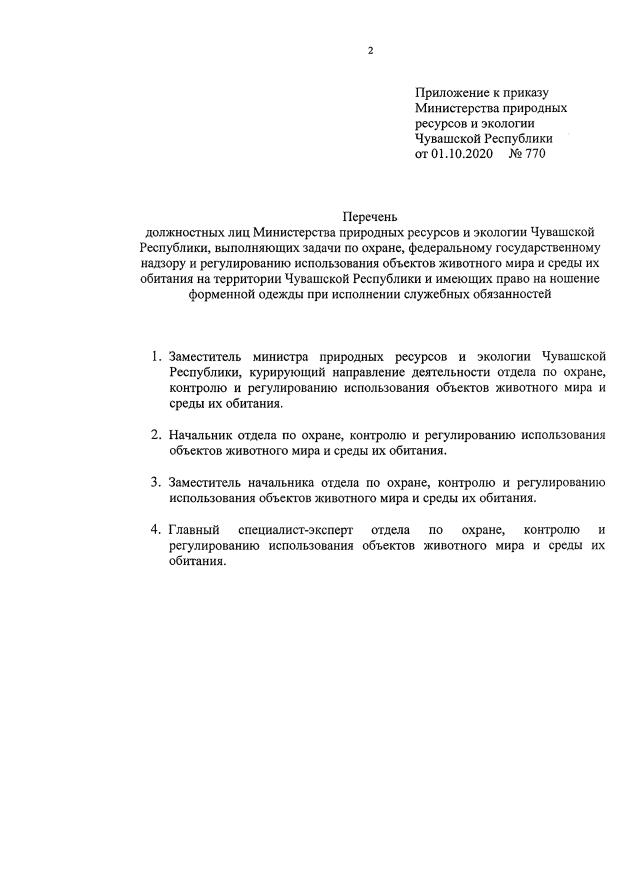 2

Приложение к приказу
Министерства природных ресурсов и экологии
Чувашской Республики
от 01.10.2020 № 770

Перечень
должностных лиц Министерства природных ресурсов и экологии Чувашской Республики, выполняющих задачи по охране, федеральному государственному надзору и регулированию использования объектов животного мира и среды их обитания на территории Чувашской Республики и имеющих право на ношение форменной одежды при исполнении служебных обязанностей

1. Заместитель министра природных ресурсов и экологии Чувашской Республики, курирующий направление деятельности отдела по охране, контролю и регулированию использования объектов животного мира и среды их обитания.

2. Начальник отдела по охране, контролю и регулированию использования объектов животного мира и среды их обитания.

3. Заместитель начальника отдела по охране, контролю и регулированию использования объектов животного мира и среды их обитания.

4. Главный специалист-эксперт отдела по охране, контролю и регулированию использования объектов животного мира и среды их обитания.